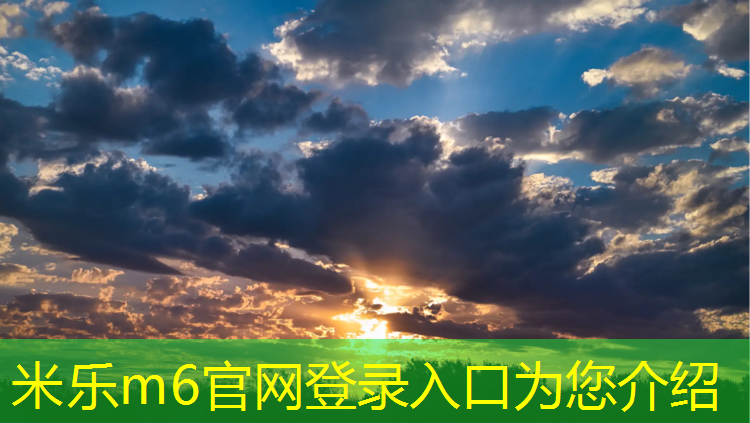 米乐m6官网登录入口为您介绍